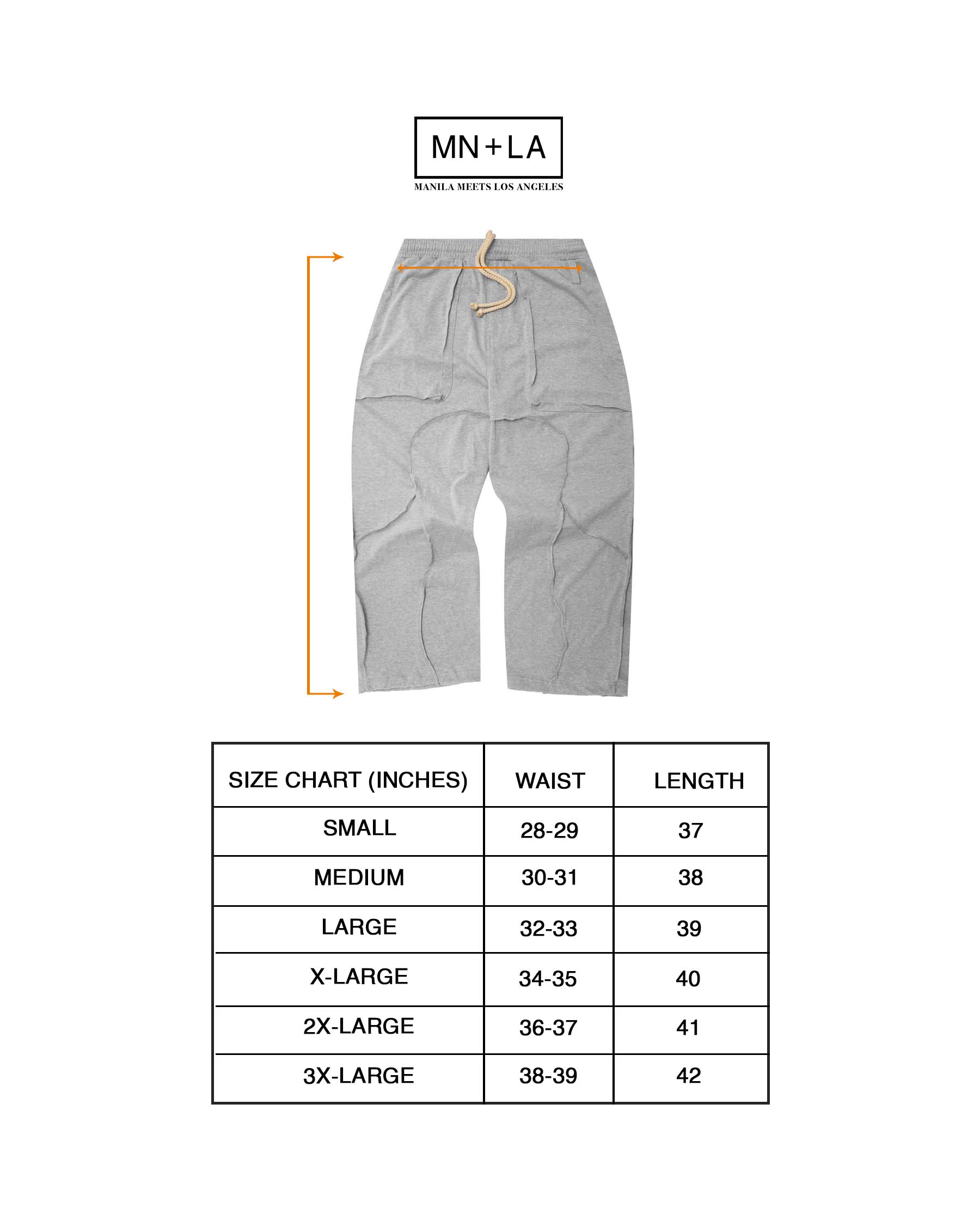 MN+LA

MANILA MEETS LOS ANGELES

| SIZE CHART (INCHES) | WAIST | LENGTH |
|---|---|---|
| SMALL | 28-29 | 37 |
| MEDIUM | 30-31 | 38 |
| LARGE | 32-33 | 39 |
| X-LARGE | 34-35 | 40 |
| 2X-LARGE | 36-37 | 41 |
| 3X-LARGE | 38-39 | 42 |